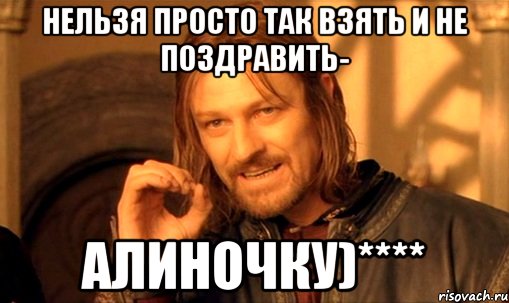 НЕЛЬЗЯ ПРОСТО ТАК ВЗЯТЬ И НЕ ПОЗДРАВИТЬ-

АЛИНОЧКУ)****

risovach.ru